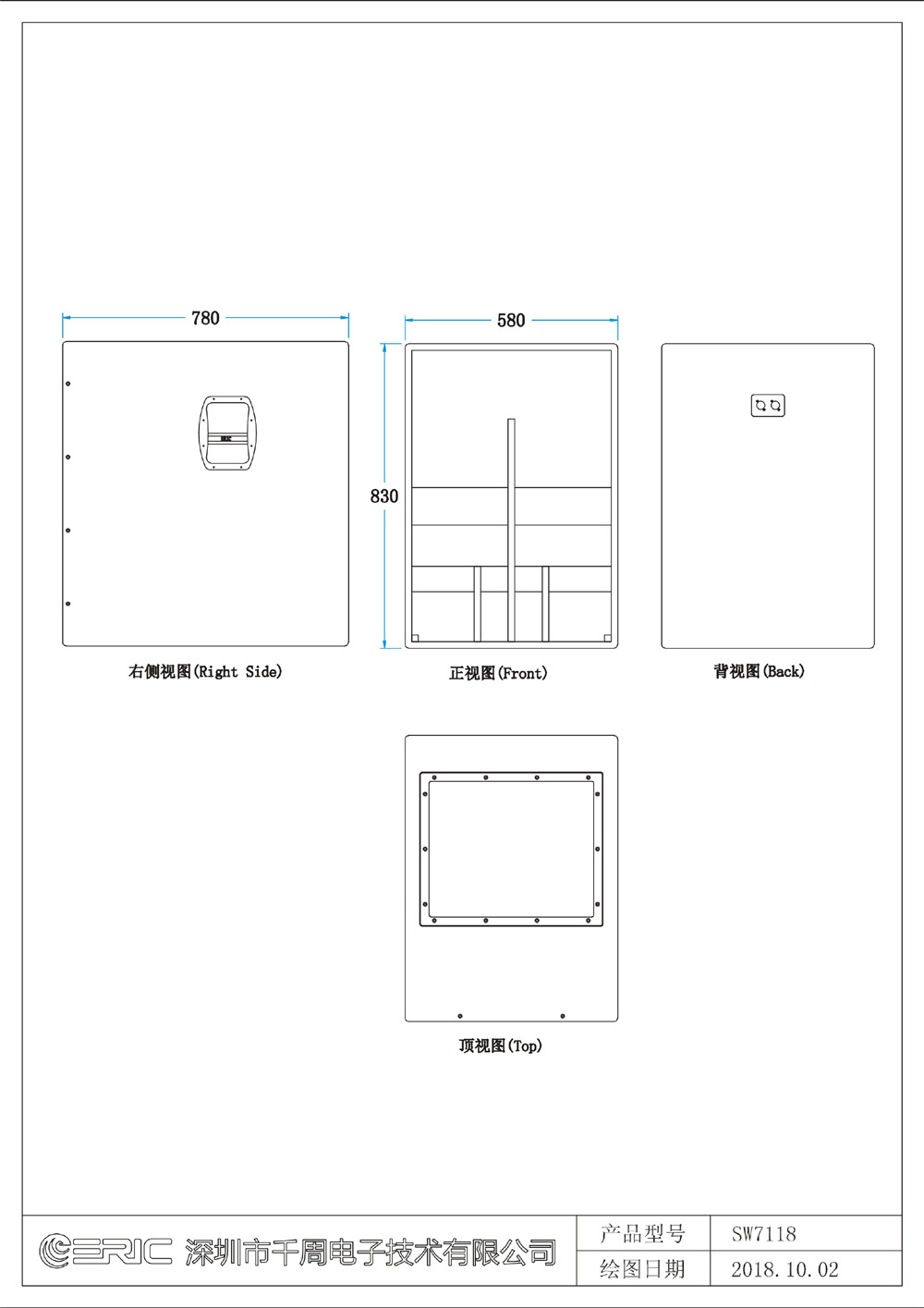 780

580

830

右侧视图(Right Side)

正视图(Front)

背视图(Back)

顶视图(Top)

ERIC 深圳市千周电子技术有限公司

| 产品型号 | SW7118 |
|---|---|
| 绘图日期 | 2018.10.02 |